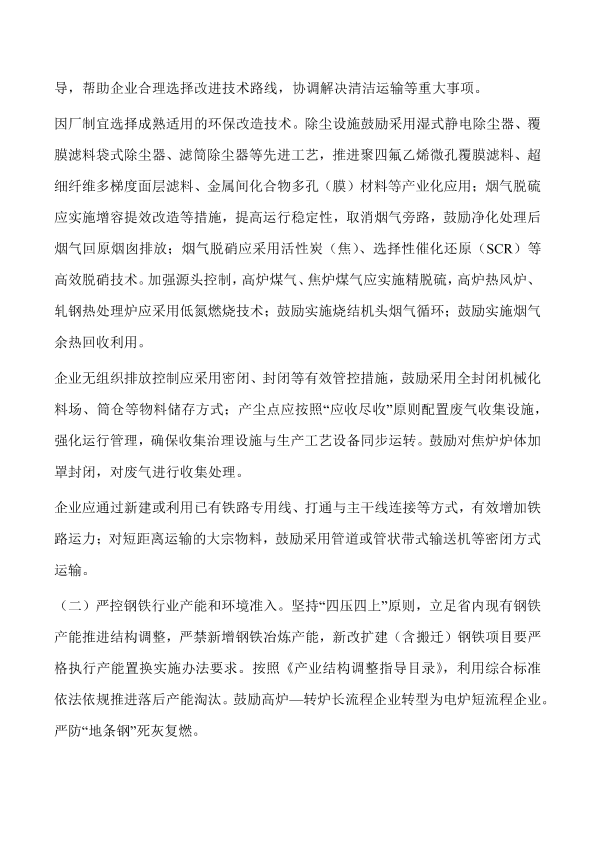 导，帮助企业合理选择改进技术路线，协调解决清洁运输等重大事项。

因厂制宜选择成熟适用的环保改造技术。除尘设施鼓励采用湿式静电除尘器、覆膜滤料袋式除尘器、滤筒除尘器等先进工艺，推进聚四氟乙烯微孔覆膜滤料、超细纤维多梯度面层滤料、金属间化合物多孔（膜）材料等产业化应用；烟气脱硫应实施增容提效改造等措施，提高运行稳定性，取消烟气旁路，鼓励净化处理后烟气回原烟囱排放；烟气脱硝应采用活性炭（焦）、选择性催化还原（SCR）等高效脱硝技术。加强源头控制，高炉煤气、焦炉煤气应实施精脱硫，高炉热风炉、轧钢热处理炉应采用低氮燃烧技术；鼓励实施烧结机头烟气循环；鼓励实施烟气余热回收利用。

企业无组织排放控制应采用密闭、封闭等有效管控措施，鼓励采用全封闭机械化料场、筒仓等物料储存方式；产尘点应按照“应收尽收”原则配置废气收集设施，强化运行管理，确保收集治理设施与生产工艺设备同步运转。鼓励对焦炉炉体加罩封闭，对废气进行收集处理。

企业应通过新建或利用已有铁路专用线、打通与主干线连接等方式，有效增加铁路运力；对短距离运输的大宗物料，鼓励采用管道或管状带式输送机等密闭方式运输。

（二）严控钢铁行业产能和环境准入。坚持“四压四上”原则，立足省内现有钢铁产能推进结构调整，严禁新增钢铁冶炼产能，新改扩建（含搬迁）钢铁项目要严格执行产能置换实施办法要求。按照《产业结构调整指导目录》，利用综合标准依法依规推进落后产能淘汰。鼓励高炉—转炉长流程企业转型为电炉短流程企业。严防“地条钢”死灰复燃。